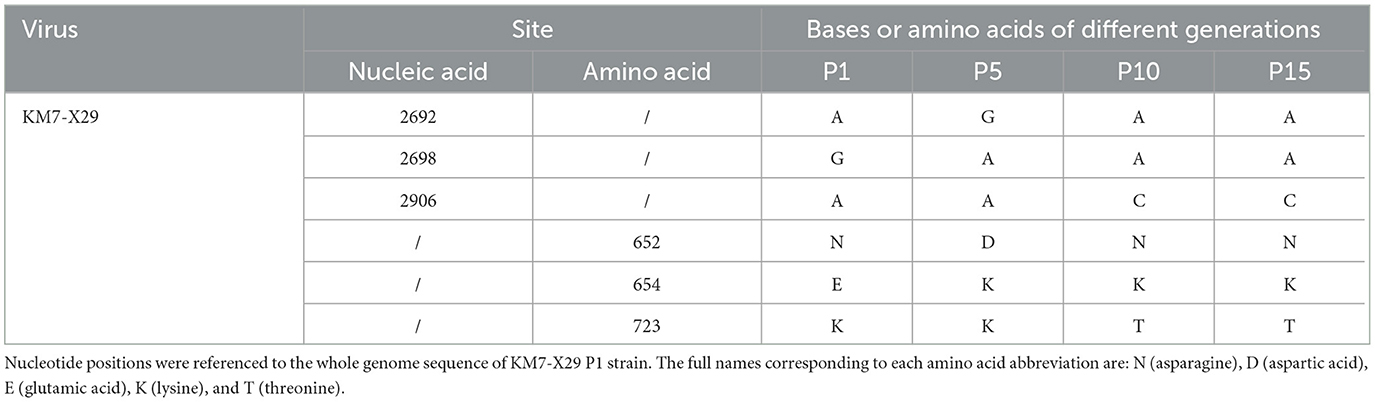 | Virus | Site | | Bases or amino acids of different generations | | | |
|---|---|---|---|---|---|---|
| | Nucleic acid | Amino acid | P1 | P5 | P10 | P15 |
| KM7-X29 | 2692 | / | A | G | A | A |
| | 2698 | / | G | A | A | A |
| | 2906 | / | A | A | C | C |
| | / | 652 | N | D | N | N |
| | / | 654 | E | K | K | K |
| | / | 723 | K | K | T | T |

Nucleotide positions were referenced to the whole genome sequence of KM7-X29 P1 strain. The full names corresponding to each amino acid abbreviation are: N (asparagine), D (aspartic acid), E (glutamic acid), K (lysine), and T (threonine).